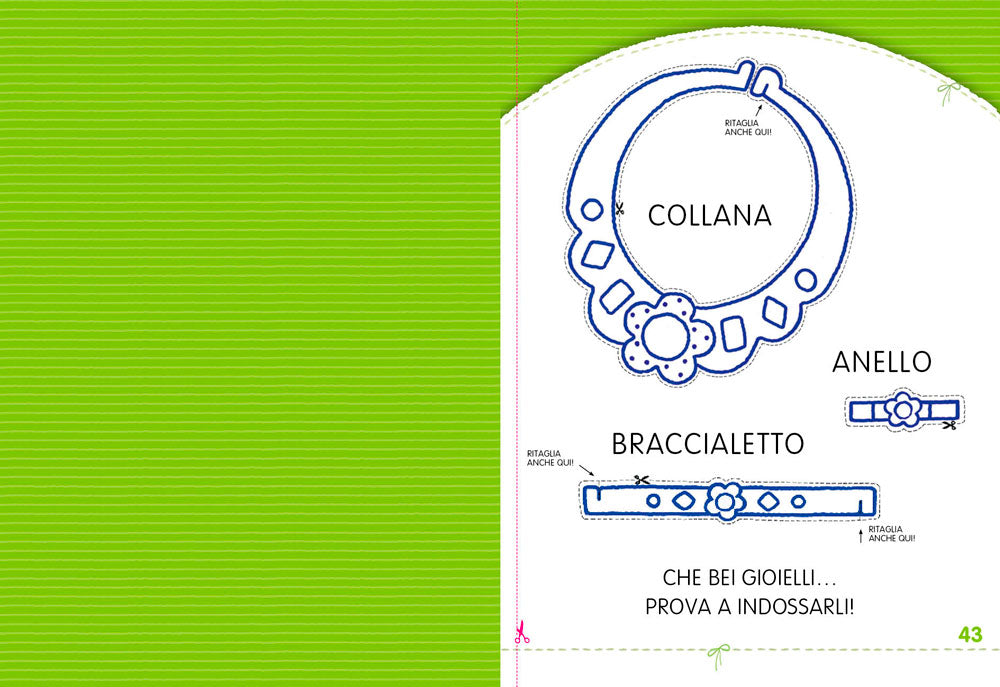 RITAGLIA ANCHE QUI!

COLLANA

ANELLO

BRACCIALETTO

RITAGLIA ANCHE QUI!

RITAGLIA ANCHE QUI!

CHE BEI GIOIELLI...
PROVA A INDOSSARLI!

43